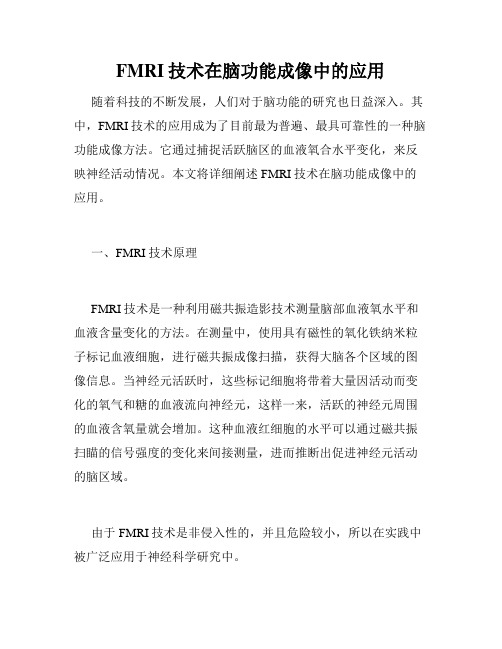 FMRI 技术在脑功能成像中的应用

随着科技的不断发展，人们对于脑功能的研究也日益深入。其中，FMRI 技术的应用成为了目前最为普遍、最具可靠性的一种脑功能成像方法。它通过捕捉活跃脑区的血液氧合水平变化，来反映神经活动情况。本文将详细阐述 FMRI 技术在脑功能成像中的应用。

一、FMRI 技术原理

FMRI 技术是一种利用磁共振造影技术测量脑部血液氧水平和血液含量变化的方法。在测量中，使用具有磁性的氧化铁纳米粒子标记血液细胞，进行磁共振成像扫描，获得大脑各个区域的图像信息。当神经元活跃时，这些标记细胞将带着大量因活动而变化的氧气和糖的血液流向神经元，这样一来，活跃的神经元周围的血液含氧量就会增加。这种血液红细胞的水平可以通过磁共振扫瞄的信号强度的变化来间接测量，进而推断出促进神经元活动的脑区域。

由于 FMRI 技术是非侵入性的，并且危险较小，所以在实践中被广泛应用于神经科学研究中。